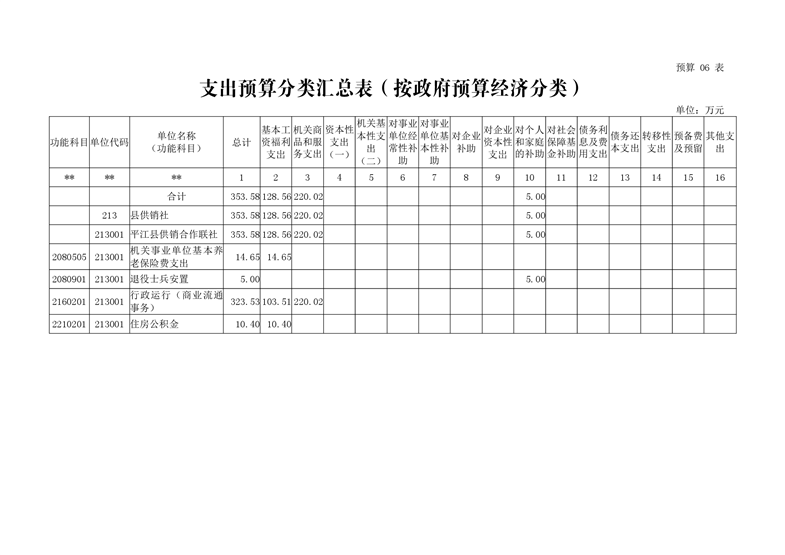 预算 06 表

支出预算分类汇总表（按政府预算经济分类）

单位：万元

| 功能科目 | 单位代码 | 单位名称（功能科目） | 总计 | 基本工资福利支出 | 机关商品和服务支出 | 资本性支出（一） | 机关基本性支出（二） | 对事业单位经常性补助 | 对事业单位基本性补助 | 对企业补助 | 对企业资本性支出 | 对个人和家庭的补助 | 对社会保障基金补助 | 债务利息及费用支出 | 债务还本支出 | 转移性支出 | 预备费及预留 | 其他支出 |
|---|---|---|---|---|---|---|---|---|---|---|---|---|---|---|---|---|---|---|
| ** | ** | ** | 1 | 2 | 3 | 4 | 5 | 6 | 7 | 8 | 9 | 10 | 11 | 12 | 13 | 14 | 15 | 16 |
|  |  | 合计 | 353.58 | 128.56 | 220.02 |  |  |  |  |  |  | 5.00 |  |  |  |  |  |  |
|  | 213 | 县供销社 | 353.58 | 128.56 | 220.02 |  |  |  |  |  |  | 5.00 |  |  |  |  |  |  |
|  | 213001 | 平江县供销合作联社 | 353.58 | 128.56 | 220.02 |  |  |  |  |  |  | 5.00 |  |  |  |  |  |  |
| 2080505 | 213001 | 机关事业单位基本养老保险费支出 | 14.65 | 14.65 |  |  |  |  |  |  |  |  |  |  |  |  |  |  |
| 2080901 | 213001 | 退役士兵安置 | 5.00 |  |  |  |  |  |  |  |  | 5.00 |  |  |  |  |  |  |
| 2160201 | 213001 | 行政运行（商业流通事务） | 323.53 | 103.51 | 220.02 |  |  |  |  |  |  |  |  |  |  |  |  |  |
| 2210201 | 213001 | 住房公积金 | 10.40 | 10.40 |  |  |  |  |  |  |  |  |  |  |  |  |  |  |